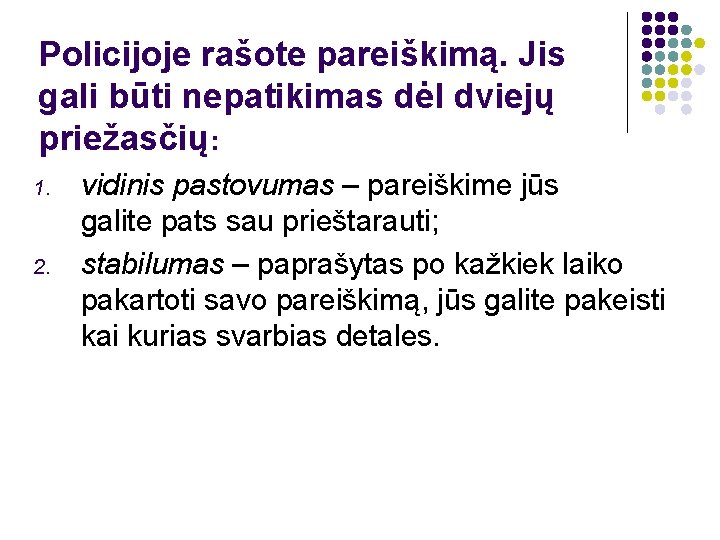 Policijoje rašote pareiškimą. Jis gali būti nepatikimas dėl dviejų priežasčių:

1. vidinis pastovumas – pareiškime jūs galite pats sau prieštarauti;
2. stabilumas – paprašytas po kažkiek laiko pakartoti savo pareiškimą, jūs galite pakeisti kai kurias svarbias detales.